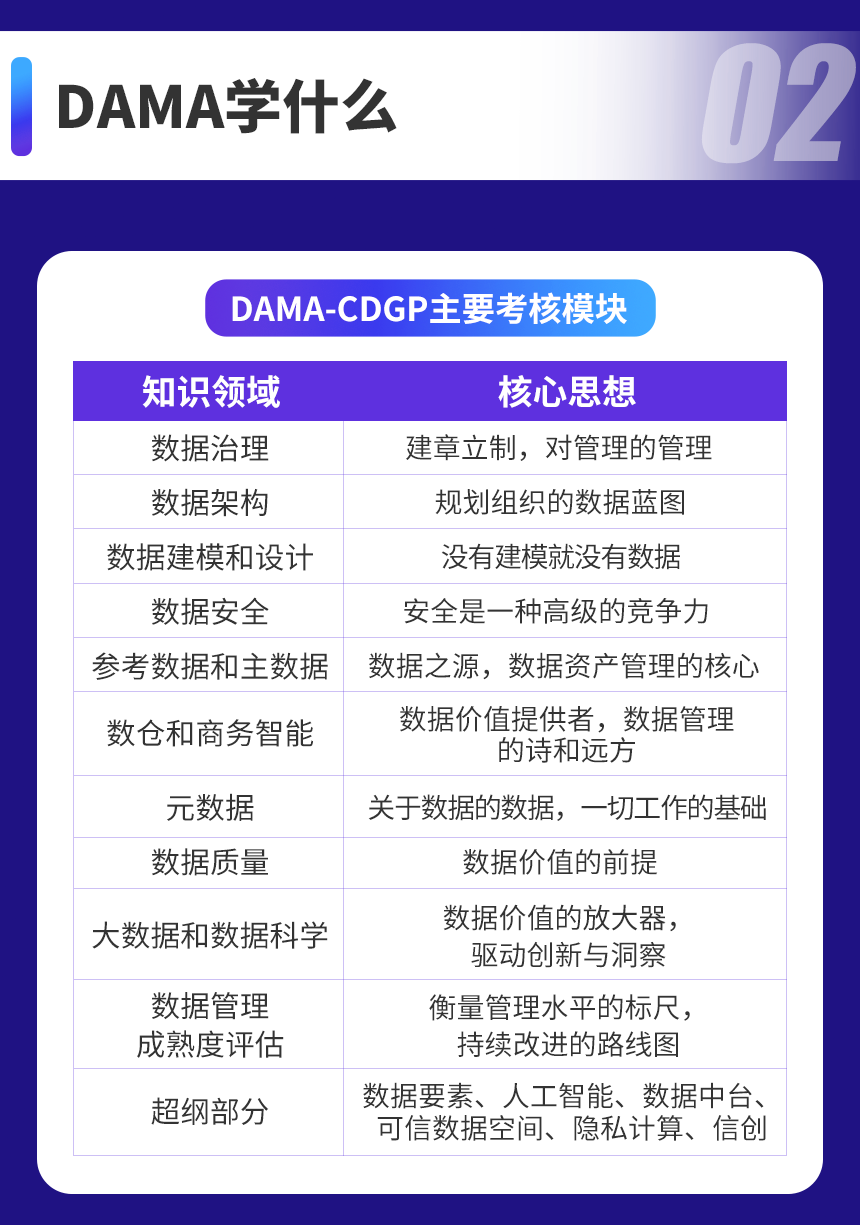 DAMA学什么

02

DAMA-CDGP主要考核模块

| 知识领域 | 核心思想 |
|---|---|
| 数据治理 | 建章立制，对管理的管理 |
| 数据架构 | 规划组织的数据蓝图 |
| 数据建模和设计 | 没有建模就没有数据 |
| 数据安全 | 安全是一种高级的竞争力 |
| 参考数据和主数据 | 数据之源，数据资产管理的核心 |
| 数仓和商务智能 | 数据价值提供者，数据管理的诗和远方 |
| 元数据 | 关于数据的数据，一切工作的基础 |
| 数据质量 | 数据价值的前提 |
| 大数据和数据科学 | 数据价值的放大器，驱动创新与洞察 |
| 数据管理成熟度评估 | 衡量管理水平的标尺，持续改进的路线图 |
| 超纲部分 | 数据要素、人工智能、数据中台、可信数据空间、隐私计算、信创 |